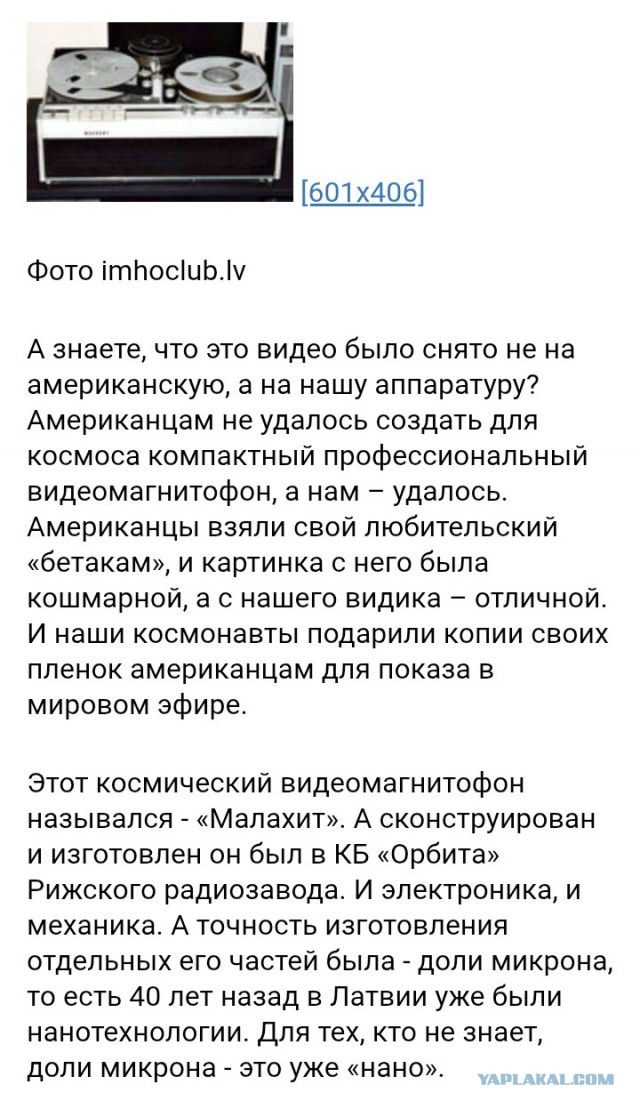 [601x406]

Фото imhoclub.lv

А знаете, что это видео было снято не на американскую, а на нашу аппаратуру? Американцам не удалось создать для космоса компактный профессиональный видеомагнитофон, а нам – удалось. Американцы взяли свой любительский «бетакам», и картинка с него была кошмарной, а с нашего видика – отличной. И наши космонавты подарили копии своих пленок американцам для показа в мировом эфире.

Этот космический видеомагнитофон назывался - «Малахит». А сконструирован и изготовлен он был в КБ «Орбита» Рижского радиозавода. И электроника, и механика. А точность изготовления отдельных его частей была - доли микрона, то есть 40 лет назад в Латвии уже были нанотехнологии. Для тех, кто не знает, доли микрона - это уже «нано».

YAPLAKAL.COM